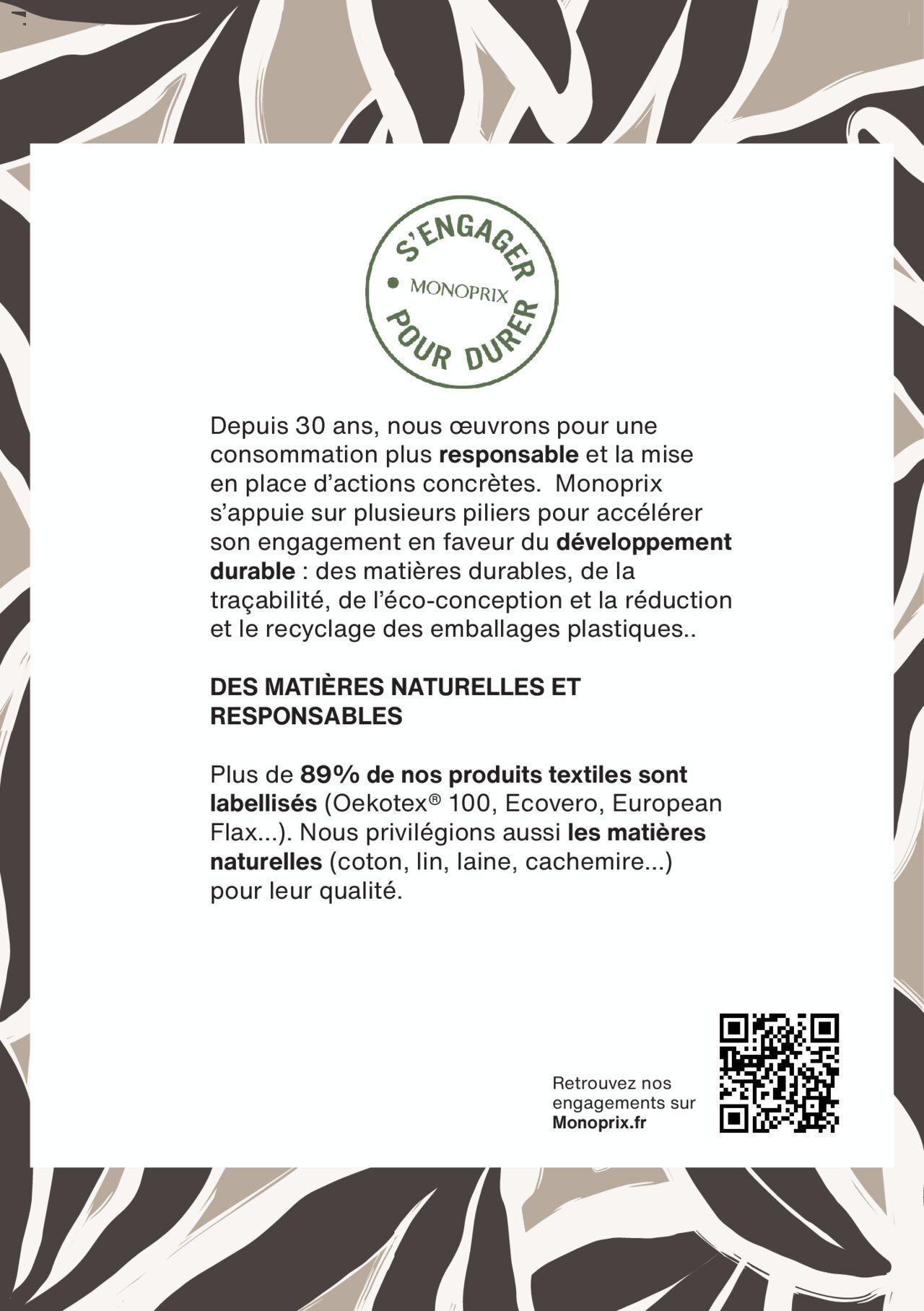 S'ENGAGER
MONOPRIX
POUR DURER

Depuis 30 ans, nous œuvrons pour une consommation plus responsable et la mise en place d'actions concrètes. Monoprix s'appuie sur plusieurs piliers pour accélérer son engagement en faveur du développement durable : des matières durables, de la traçabilité, de l'éco-conception et la réduction et le recyclage des emballages plastiques..

DES MATIÈRES NATURELLES ET RESPONSABLES

Plus de 89% de nos produits textiles sont labellisés (Oekotex® 100, Ecovero, European Flax...). Nous privilégions aussi les matières naturelles (coton, lin, laine, cachemire...) pour leur qualité.

Retrouvez nos engagements sur Monoprix.fr